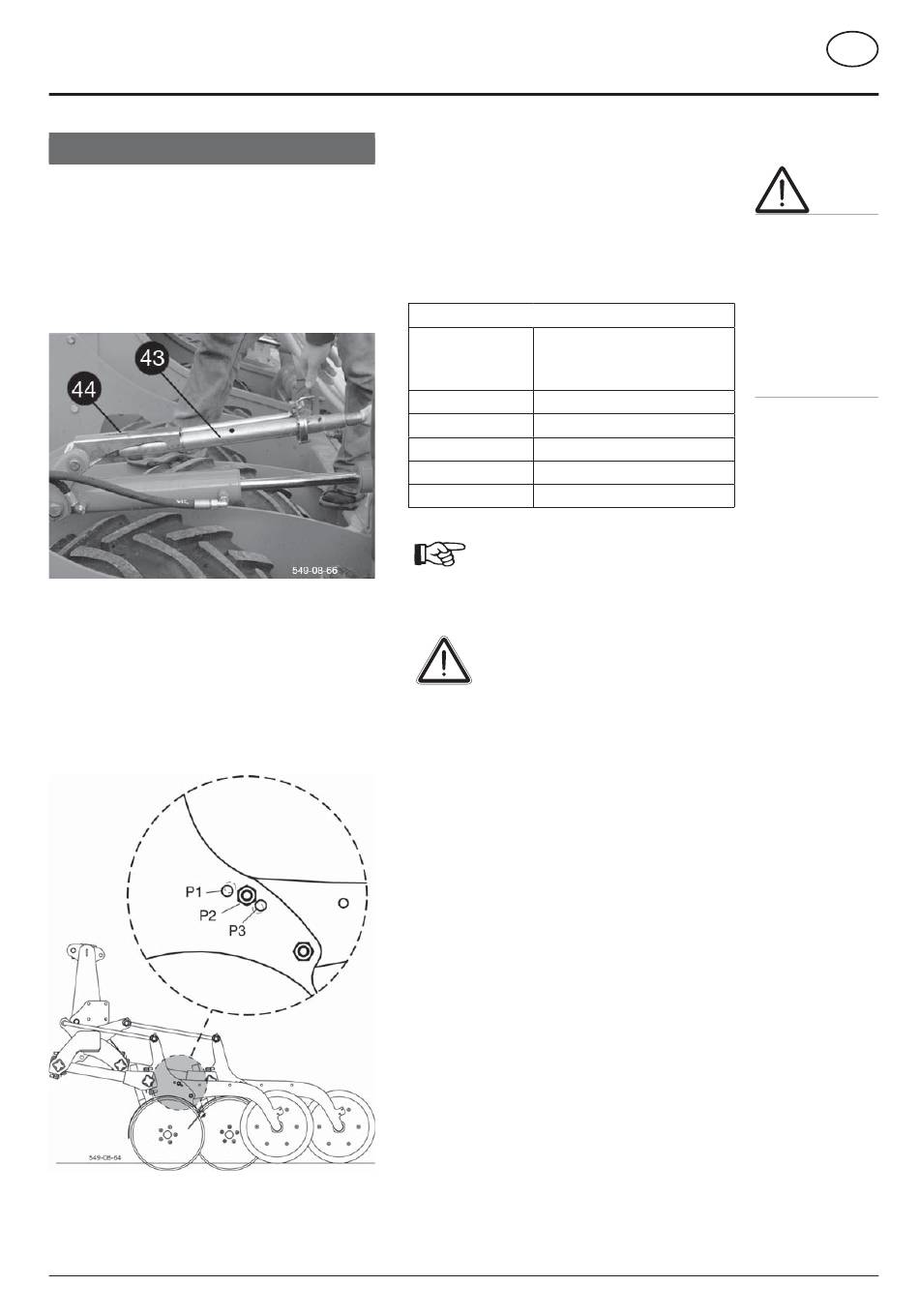 43

44

549-08-66

P1

P2

P3

549-08-64